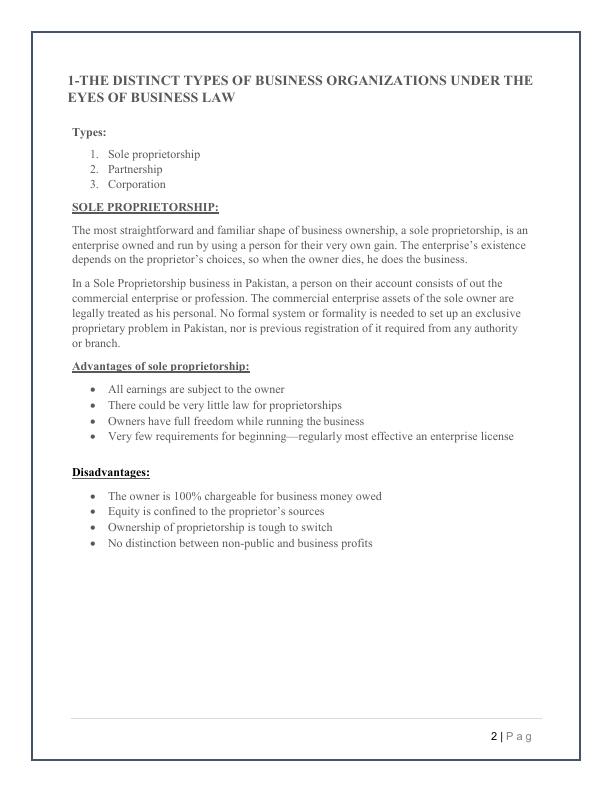 1-THE DISTINCT TYPES OF BUSINESS ORGANIZATIONS UNDER THE EYES OF BUSINESS LAW

Types:

1. Sole proprietorship
2. Partnership
3. Corporation

SOLE PROPRIETORSHIP:

The most straightforward and familiar shape of business ownership, a sole proprietorship, is an enterprise owned and run by using a person for their very own gain. The enterprise's existence depends on the proprietor's choices, so when the owner dies, he does the business.

In a Sole Proprietorship business in Pakistan, a person on their account consists of out the commercial enterprise or profession. The commercial enterprise assets of the sole owner are legally treated as his personal. No formal system or formality is needed to set up an exclusive proprietary problem in Pakistan, nor is previous registration of it required from any authority or branch.

Advantages of sole proprietorship:

- All earnings are subject to the owner
- There could be very little law for proprietorships
- Owners have full freedom while running the business
- Very few requirements for beginning—regularly most effective an enterprise license

Disadvantages:

- The owner is 100% chargeable for business money owed
- Equity is confined to the proprietor's sources
- Ownership of proprietorship is tough to switch
- No distinction between non-public and business profits

2 | P a g